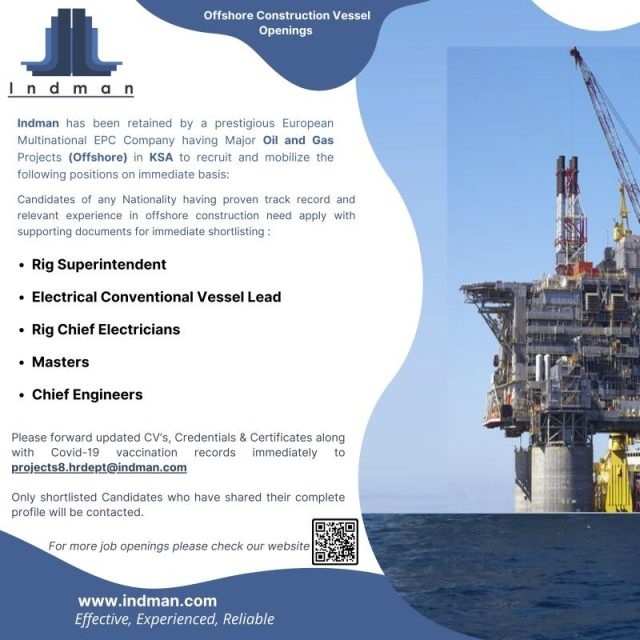 Offshore Construction Vessel Openings

Indman

Indman has been retained by a prestigious European Multinational EPC Company having Major Oil and Gas Projects (Offshore) in KSA to recruit and mobilize the following positions on immediate basis:

Candidates of any Nationality having proven track record and relevant experience in offshore construction need apply with supporting documents for immediate shortlisting :

• Rig Superintendent
• Electrical Conventional Vessel Lead
• Rig Chief Electricians
• Masters
• Chief Engineers

Please forward updated CV's, Credentials & Certificates along with Covid-19 vaccination records immediately to projects8.hrdept@indman.com

Only shortlisted Candidates who have shared their complete profile will be contacted.

For more job openings please check our website

www.indman.com
Effective, Experienced, Reliable